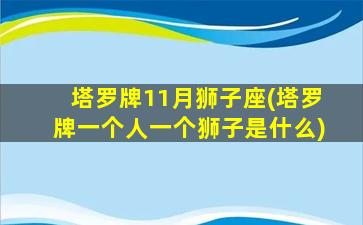 塔罗牌11月狮子座(塔罗牌一个人一个狮子是什么)